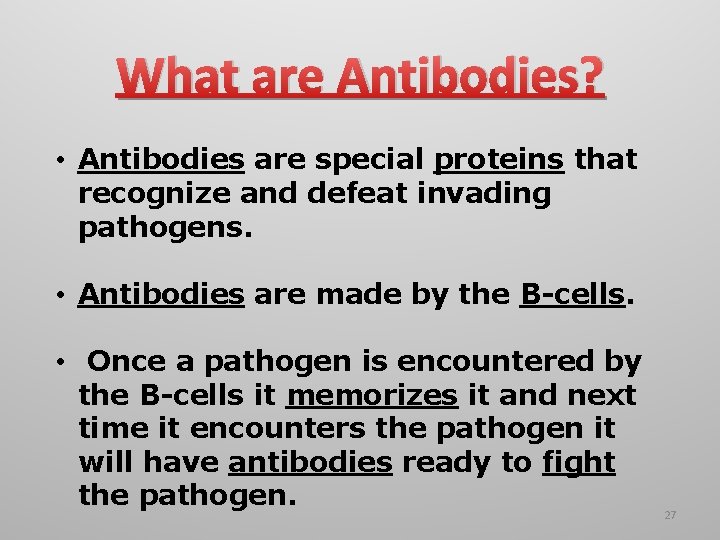 What are Antibodies?

• Antibodies are special proteins that recognize and defeat invading pathogens.

• Antibodies are made by the B-cells.

• Once a pathogen is encountered by the B-cells it memorizes it and next time it encounters the pathogen it will have antibodies ready to fight the pathogen.

27